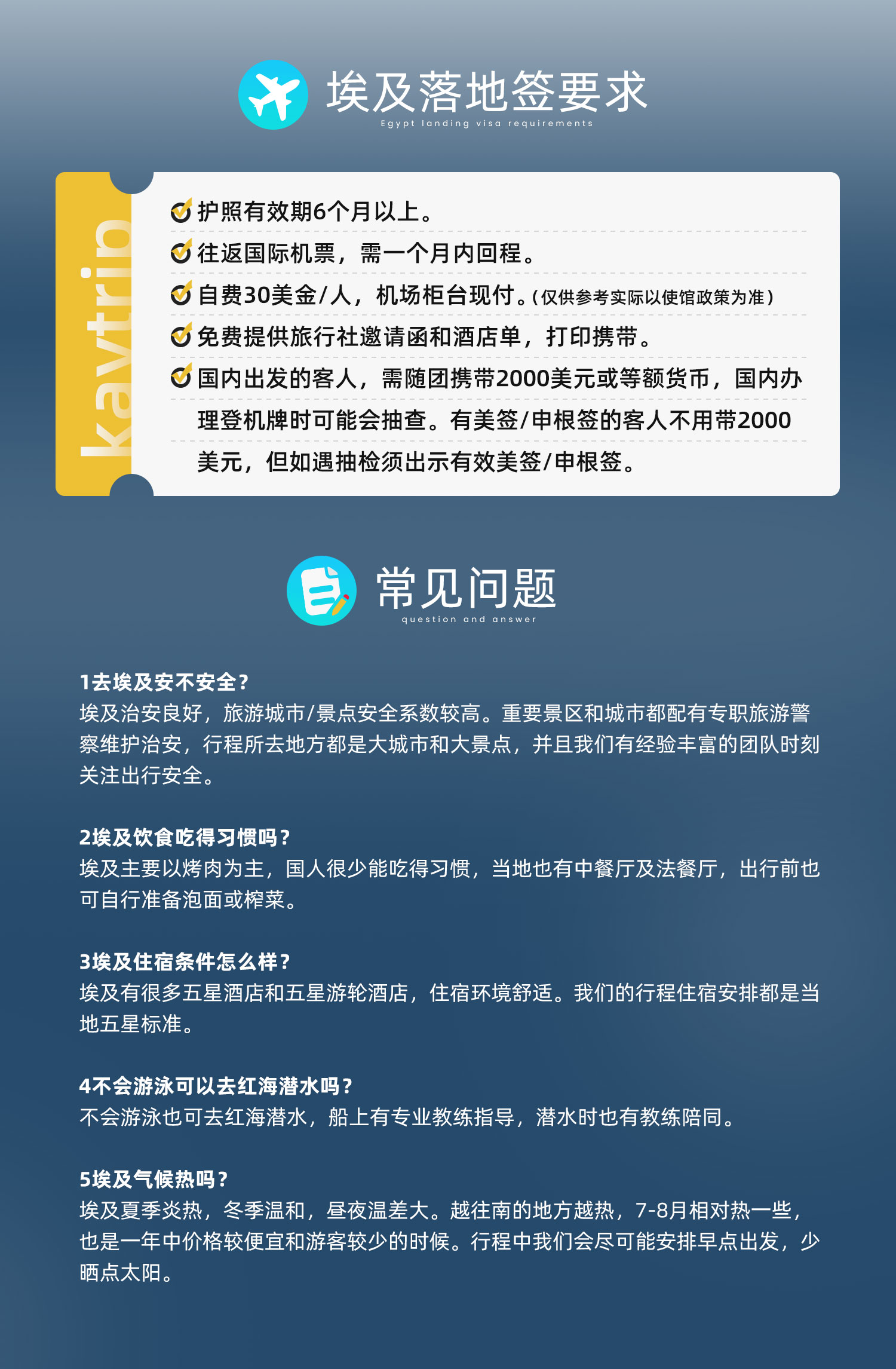 埃及落地签要求
Egypt landing visa requirements

kavtrip

护照有效期6个月以上。

往返国际机票，需一个月内回程。

自费30美金/人，机场柜台现付。（仅供参考实际以使馆政策为准）

免费提供旅行社邀请函和酒店单，打印携带。

国内出发的客人，需随团携带2000美元或等额货币，国内办理登机牌时可能会抽查。有美签/申根签的客人不用带2000美元，但如遇抽检须出示有效美签/申根签。

常见问题
question and answer

1去埃及安不安全？
埃及治安良好，旅游城市/景点安全系数较高。重要景区和城市都配有专职旅游警察维护治安，行程所去地方都是大城市和大景点，并且我们有经验丰富的团队时刻关注出行安全。

2埃及饮食吃得习惯吗？
埃及主要以烤肉为主，国人很少能吃得习惯，当地也有中餐厅及法餐厅，出行前也可自行准备泡面或榨菜。

3埃及住宿条件怎么样？
埃及有很多五星酒店和五星游轮酒店，住宿环境舒适。我们的行程住宿安排都是当地五星标准。

4不会游泳可以去红海潜水吗？
不会游泳也可去红海潜水，船上有专业教练指导，潜水时也有教练陪同。

5埃及气候热吗？
埃及夏季炎热，冬季温和，昼夜温差大。越往南的地方越热，7-8月相对热一些，也是一年中价格较便宜和游客较少的时候。行程中我们会尽可能安排早点出发，少晒点太阳。